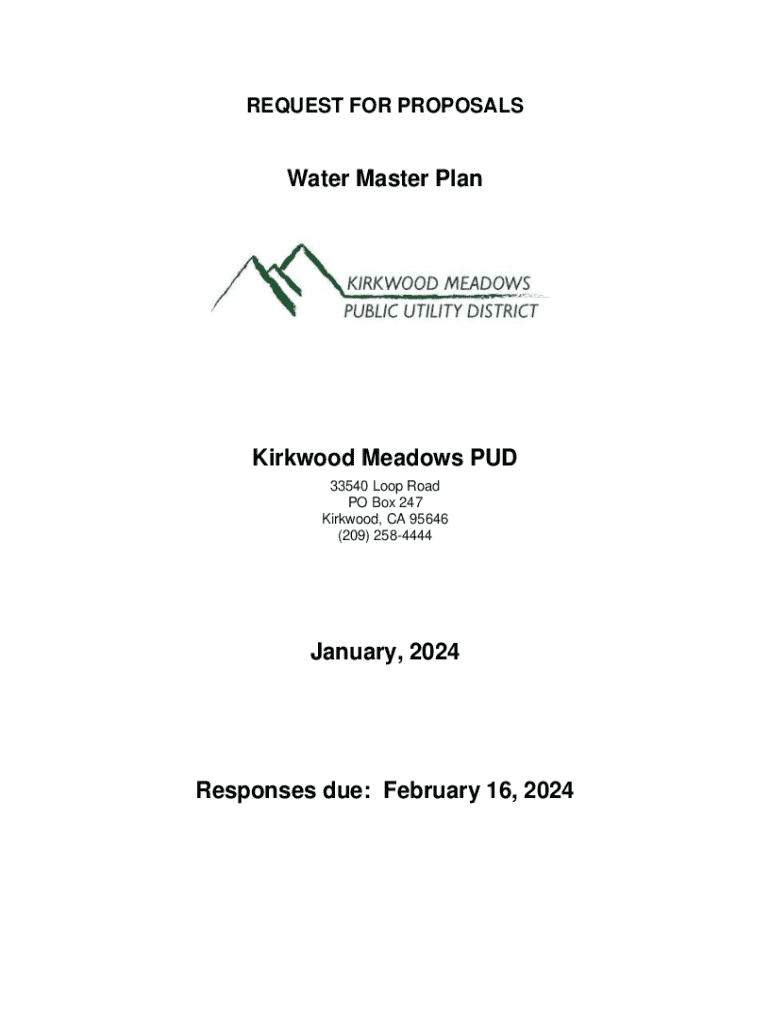 REQUEST FOR PROPOSALS

Water Master Plan

KIRKWOOD MEADOWS
PUBLIC UTILITY DISTRICT

Kirkwood Meadows PUD

33540 Loop Road
PO Box 247
Kirkwood, CA 95646
(209) 258-4444

January, 2024

Responses due: February 16, 2024